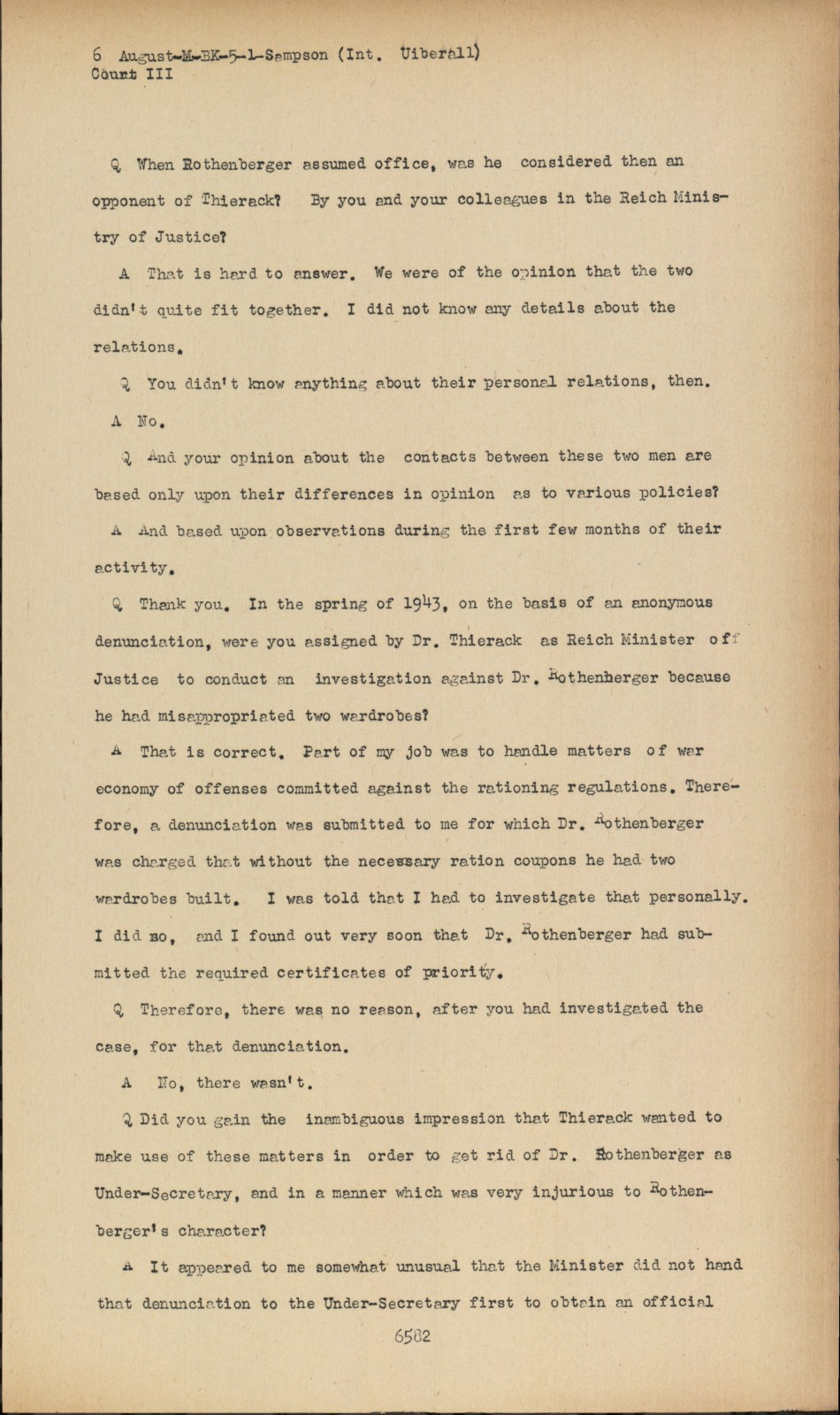 6 August-M-BK-5-1-Sampson (Int. Uiberall)
Court III

Q When Rothenberger assumed office, was he considered then an opponent of Thierack? By you and your colleagues in the Reich Ministry of Justice?

A That is hard to answer. We were of the opinion that the two didn't quite fit together. I did not know any details about the relations.

Q You didn't know anything about their personal relations, then.

A No.

Q And your opinion about the contacts between these two men are based only upon their differences in opinion as to various policies?

A And based upon observations during the first few months of their activity.

Q Thank you. In the spring of 1943, on the basis of an anonymous denunciation, were you assigned by Dr. Thierack as Reich Minister off Justice to conduct an investigation against Dr. Rothenberger because he had misappropriated two wardrobes?

A That is correct. Part of my job was to handle matters of war economy of offenses committed against the rationing regulations. Therefore, a denunciation was submitted to me for which Dr. Rothenberger was charged that without the necessary ration coupons he had two wardrobes built. I was told that I had to investigate that personally. I did so, and I found out very soon that Dr. Rothenberger had submitted the required certificates of priority.

Q Therefore, there was no reason, after you had investigated the case, for that denunciation.

A No, there wasn't.

Q Did you gain the inambiguous impression that Thierack wanted to make use of these matters in order to get rid of Dr. Rothenberger as Under-Secretary, and in a manner which was very injurious to Rothenberger's character?

A It appeared to me somewhat unusual that the Minister did not hand that denunciation to the Under-Secretary first to obtain an official

6582